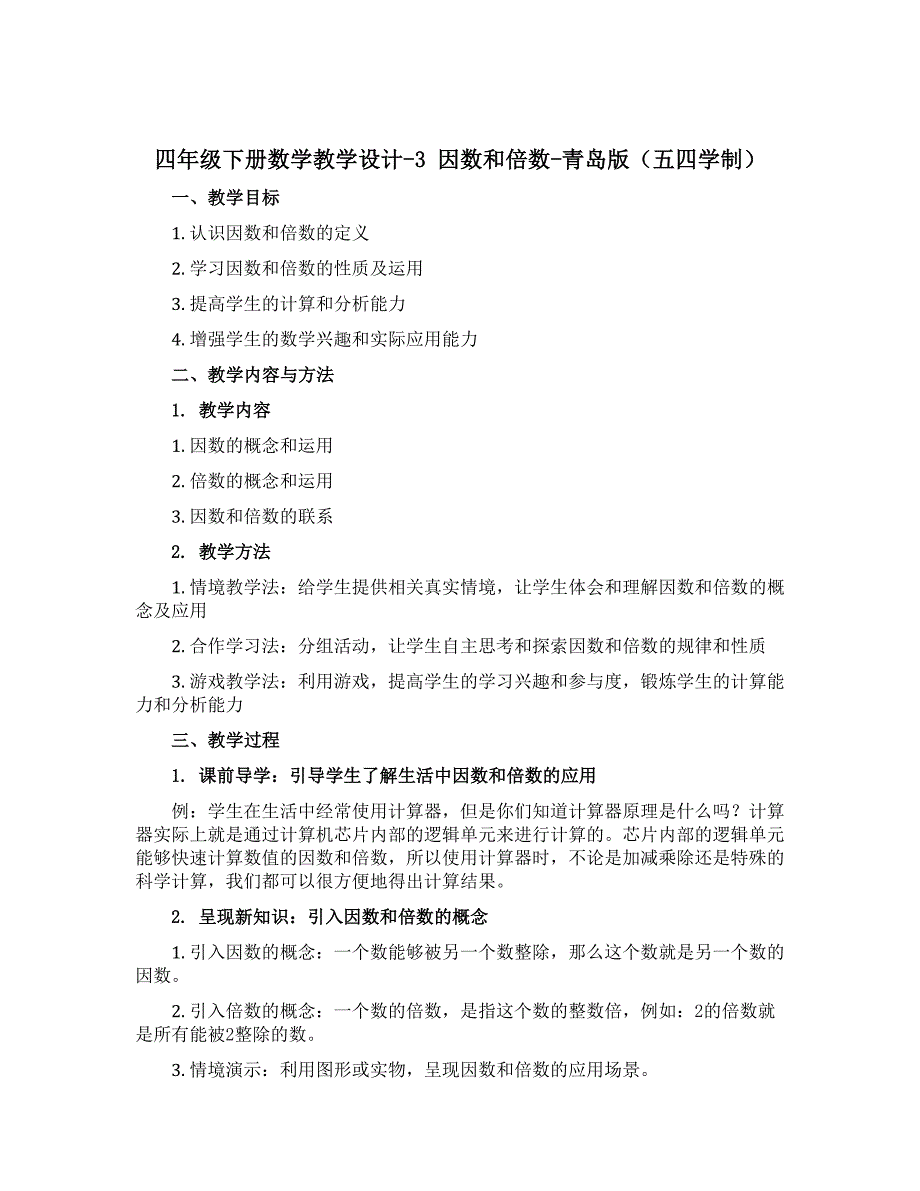 四年级下册数学教学设计-3 因数和倍数-青岛版（五四学制）

一、教学目标

1. 认识因数和倍数的定义

2. 学习因数和倍数的性质及运用

3. 提高学生的计算和分析能力

4. 增强学生的数学兴趣和实际应用能力

二、教学内容与方法

1. 教学内容

1. 因数的概念和运用

2. 倍数的概念和运用

3. 因数和倍数的联系

2. 教学方法

1. 情境教学法：给学生提供相关真实情境，让学生体会和理解因数和倍数的概念及应用

2. 合作学习法：分组活动，让学生自主思考和探索因数和倍数的规律和性质

3. 游戏教学法：利用游戏，提高学生的学习兴趣和参与度，锻炼学生的计算能力和分析能力

三、教学过程

1. 课前导学：引导学生了解生活中因数和倍数的应用

例：学生在生活中经常使用计算器，但是你们知道计算器原理是什么吗？计算器实际上就是通过计算机芯片内部的逻辑单元来进行计算的。芯片内部的逻辑单元能够快速计算数值的因数和倍数，所以使用计算器时，不论是加减乘除还是特殊的科学计算，我们都可以很方便地得出计算结果。

2. 呈现新知识：引入因数和倍数的概念

1. 引入因数的概念：一个数能够被另一个数整除，那么这个数就是另一个数的因数。

2. 引入倍数的概念：一个数的倍数，是指这个数的整数倍，例如：2的倍数就是所有能被2整除的数。

3. 情境演示：利用图形或实物，呈现因数和倍数的应用场景。